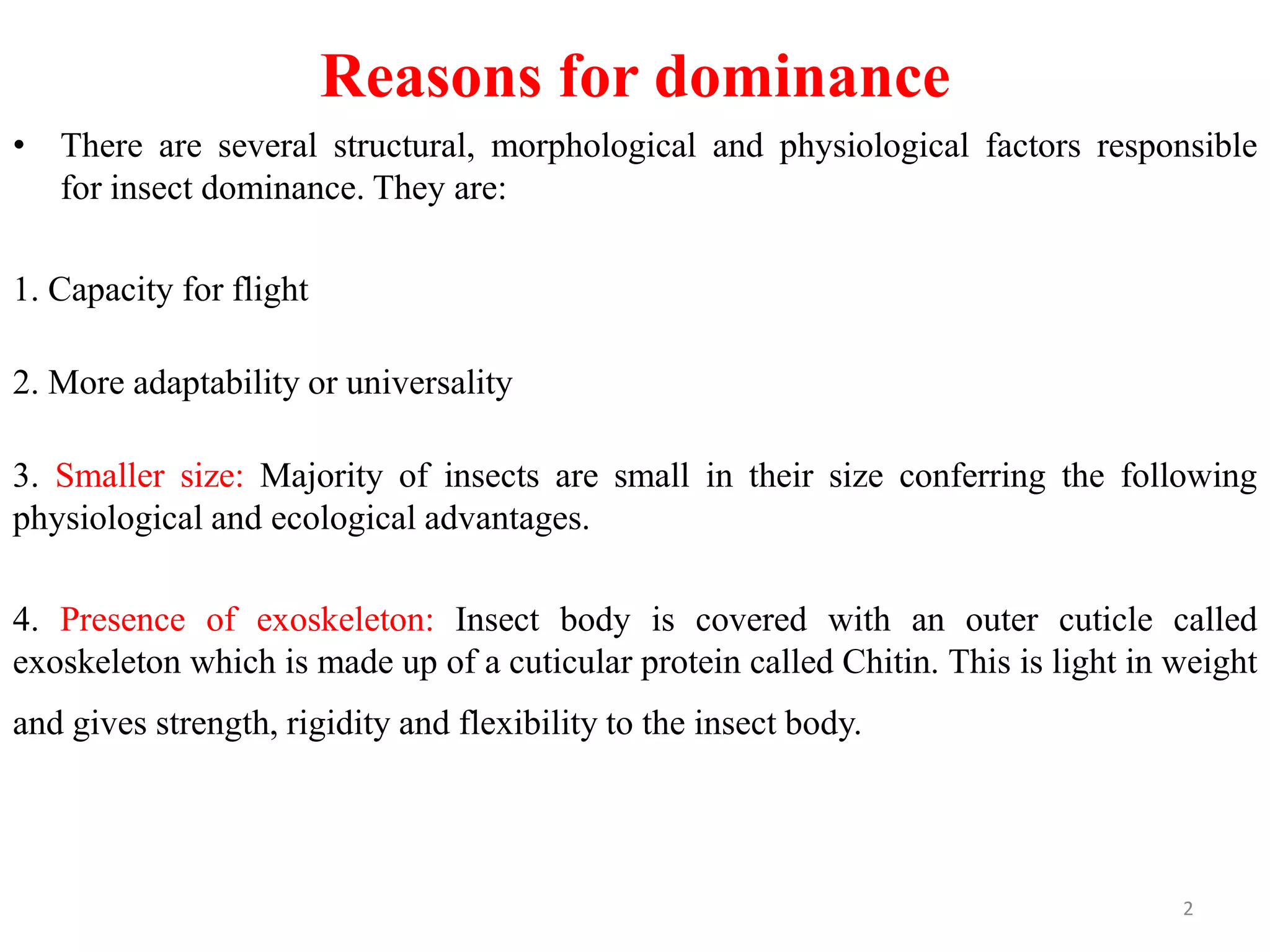 Reasons for dominance

• There are several structural, morphological and physiological factors responsible for insect dominance. They are:

1. Capacity for flight

2. More adaptability or universality

3. Smaller size: Majority of insects are small in their size conferring the following physiological and ecological advantages.

4. Presence of exoskeleton: Insect body is covered with an outer cuticle called exoskeleton which is made up of a cuticular protein called Chitin. This is light in weight and gives strength, rigidity and flexibility to the insect body.

2